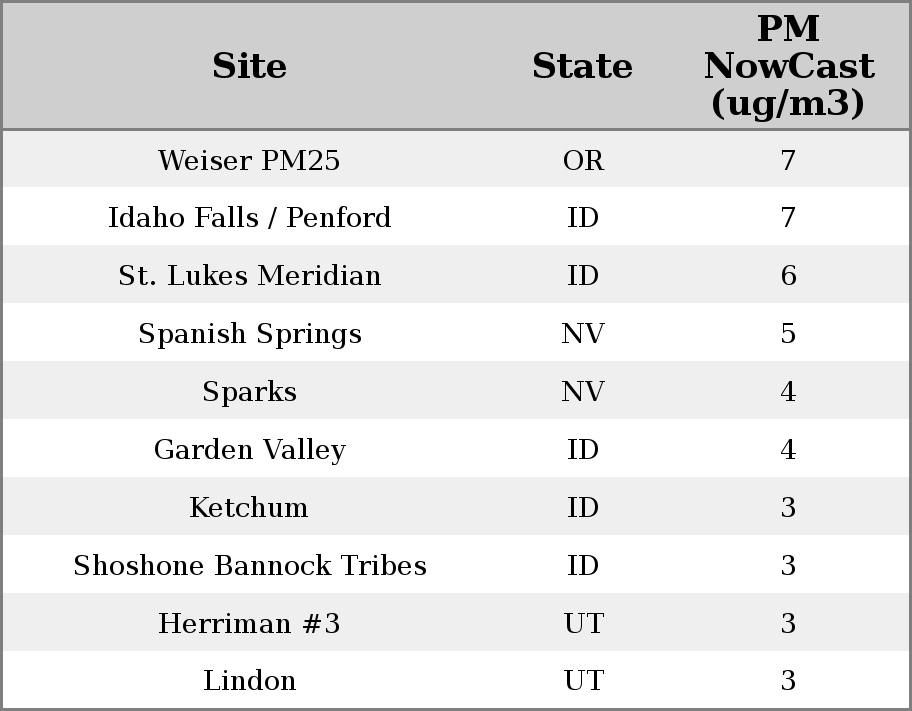 | Site | State | PM NowCast (ug/m3) |
|---|---|---|
| Weiser PM25 | OR | 7 |
| Idaho Falls / Penford | ID | 7 |
| St. Lukes Meridian | ID | 6 |
| Spanish Springs | NV | 5 |
| Sparks | NV | 4 |
| Garden Valley | ID | 4 |
| Ketchum | ID | 3 |
| Shoshone Bannock Tribes | ID | 3 |
| Herriman #3 | UT | 3 |
| Lindon | UT | 3 |